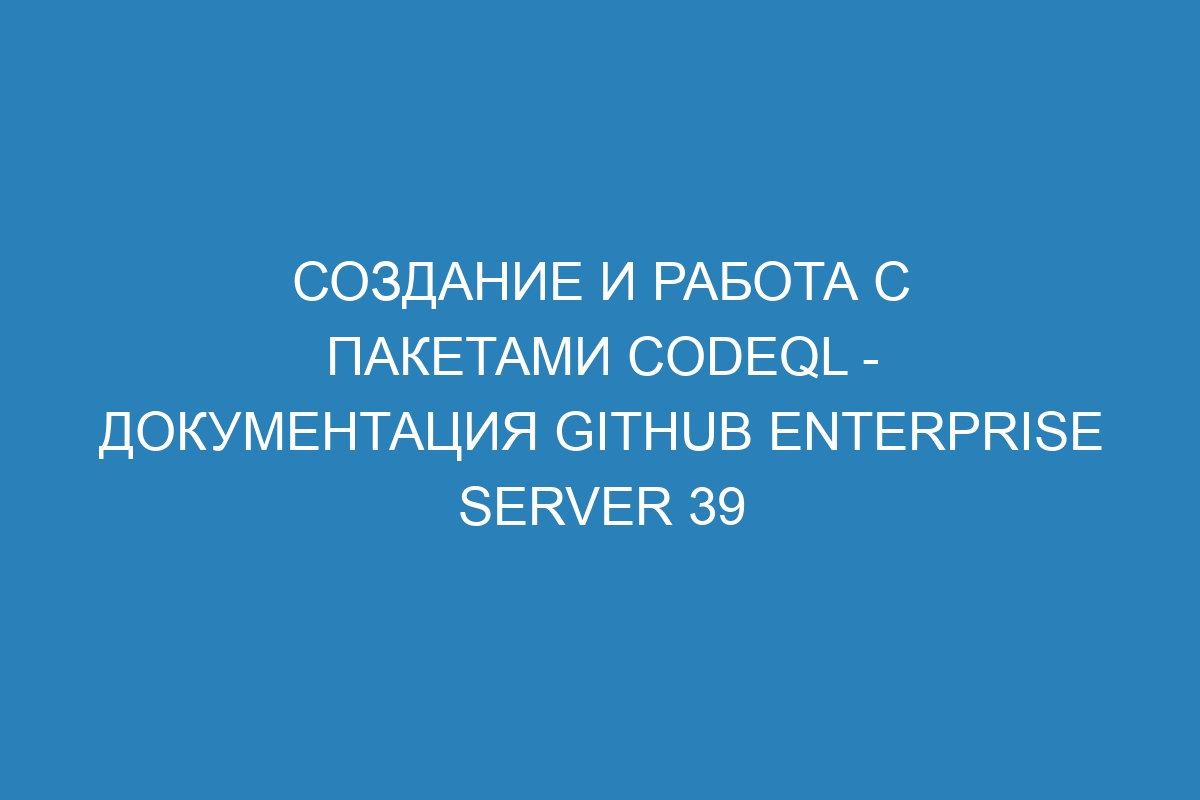 СОЗДАНИЕ И РАБОТА С ПАКЕТАМИ CODEQL - ДОКУМЕНТАЦИЯ GITHUB ENTERPRISE SERVER 39